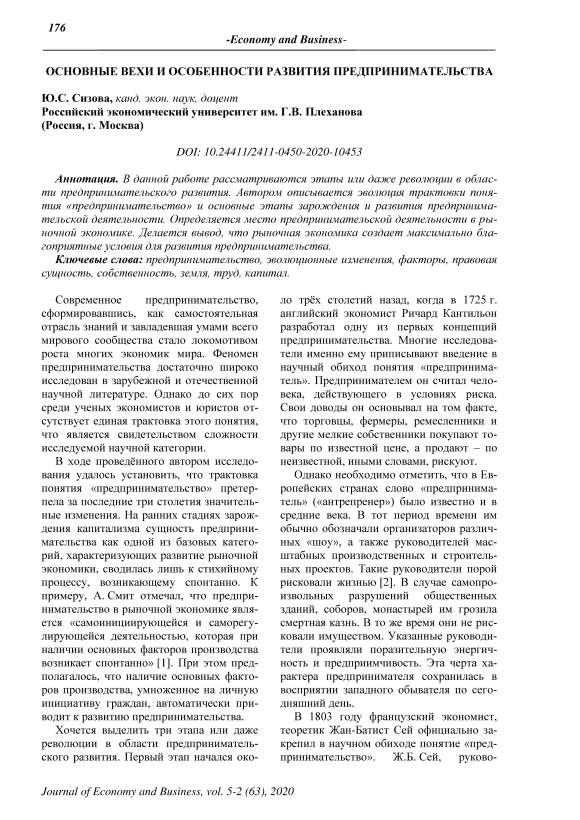 176

-Economy and Business-

ОСНОВНЫЕ ВЕХИ И ОСОБЕННОСТИ РАЗВИТИЯ ПРЕДПРИНИМАТЕЛЬСТВА

Ю.С. Сизова, канд. экон. наук, доцент
Российский экономический университет им. Г.В. Плеханова
(Россия, г. Москва)

DOI: 10.24411/2411-0450-2020-10453

Аннотация. В данной работе рассматриваются этапы или даже революции в области предпринимательского развития. Автором описывается эволюция трактовки понятия «предпринимательство» и основные этапы зарождения и развития предпринимательской деятельности. Определяется место предпринимательской деятельности в рыночной экономике. Делается вывод, что рыночная экономика создает максимально благоприятные условия для развития предпринимательства.

Ключевые слова: предпринимательство, эволюционные изменения, факторы, правовая сущность, собственность, земля, труд, капитал.

Современное предпринимательство, сформировавшись, как самостоятельная отрасль знаний и завладевшая умами всего мирового сообщества стало локомотивом роста многих экономик мира. Феномен предпринимательства достаточно широко исследован в зарубежной и отечественной научной литературе. Однако до сих пор среди ученых экономистов и юристов отсутствует единая трактовка этого понятия, что является свидетельством сложности исследуемой научной категории.

В ходе проведённого автором исследования удалось установить, что трактовка понятия «предпринимательство» претерпела за последние три столетия значительные изменения. На ранних стадиях зарождения капитализма сущность предпринимательства как одной из базовых категорий, характеризующих развитие рыночной экономики, сводилась лишь к стихийному процессу, возникающему спонтанно. К примеру, А. Смит отмечал, что предпринимательство в рыночной экономике является «самоинициирующейся и саморегулирующейся деятельностью, которая при наличии основных факторов производства возникает спонтанно» [1]. При этом предполагалось, что наличие основных факторов производства, умноженное на личную инициативу граждан, автоматически приводит к развитию предпринимательства.

Хочется выделить три этапа или даже революции в области предпринимательского развития. Первый этап начался около трёх столетий назад, когда в 1725 г. английский экономист Ричард Кантильон разработал одну из первых концепций предпринимательства. Многие исследователи именно ему приписывают введение в научный обиход понятия «предприниматель». Предпринимателем он считал человека, действующего в условиях риска. Свои доводы он основывал на том факте, что торговцы, фермеры, ремесленники и другие мелкие собственники покупают товары по известной цене, а продают – по неизвестной, иными словами, рискуют.

Однако необходимо отметить, что в Европейских странах слово «предприниматель» («антрепренер») было известно и в средние века. В тот период времени им обычно обозначали организаторов различных «шоу», а также руководителей масштабных производственных и строительных проектов. Такие руководители порой рисковали жизнью [2]. В случае самопроизвольных разрушений общественных зданий, соборов, монастырей им грозила смертная казнь. В то же время они не рисковали имуществом. Указанные руководители проявляли поразительную энергичность и предприимчивость. Эта черта характера предпринимателя сохранилась в восприятии западного обывателя по сегодняшний день.

В 1803 году французский экономист, теоретик Жан-Батист Сей официально закрепил в научном обиходе понятие «предпринимательство». Ж.Б. Сей, руково-

Journal of Economy and Business, vol. 5-2 (63), 2020